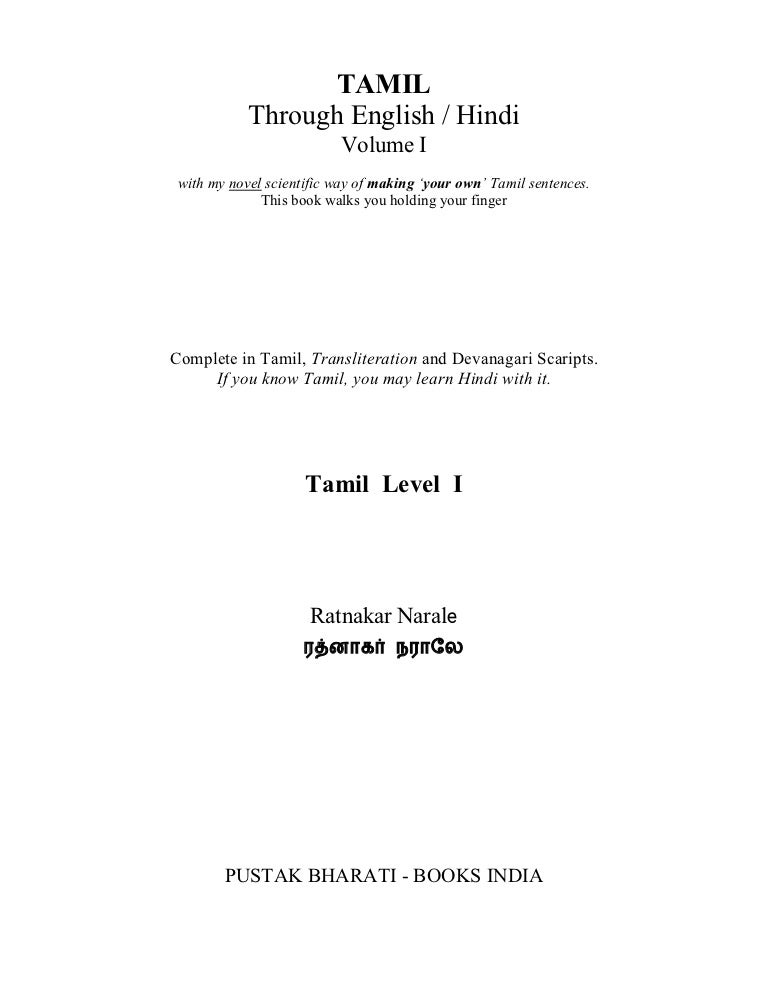 TAMIL
Through English / Hindi
Volume I

with my novel scientific way of making 'your own' Tamil sentences.
This book walks you holding your finger

Complete in Tamil, Transliteration and Devanagari Scaripts.
If you know Tamil, you may learn Hindi with it.

Tamil Level I

Ratnakar Narale
ரத்னாகர் நராலே

PUSTAK BHARATI - BOOKS INDIA